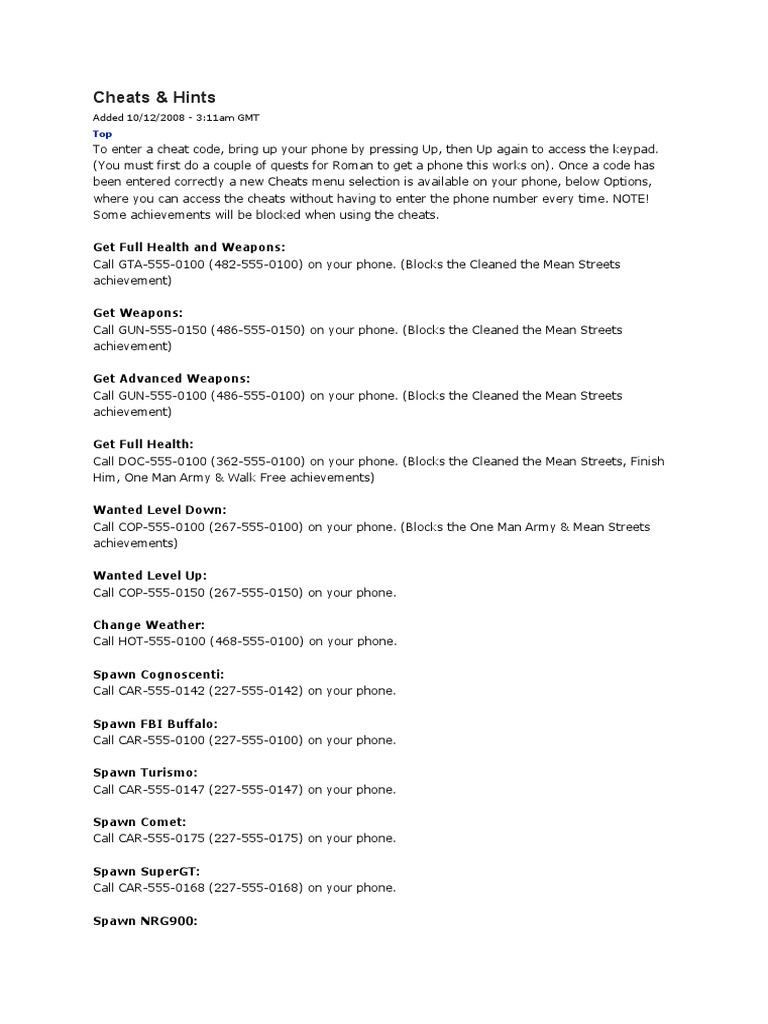 Cheats & Hints

Added 10/12/2008 - 3:11am GMT

Top

To enter a cheat code, bring up your phone by pressing Up, then Up again to access the keypad. (You must first do a couple of quests for Roman to get a phone this works on). Once a code has been entered correctly a new Cheats menu selection is available on your phone, below Options, where you can access the cheats without having to enter the phone number every time. NOTE! Some achievements will be blocked when using the cheats.

Get Full Health and Weapons:
Call GTA-555-0100 (482-555-0100) on your phone. (Blocks the Cleaned the Mean Streets achievement)

Get Weapons:
Call GUN-555-0150 (486-555-0150) on your phone. (Blocks the Cleaned the Mean Streets achievement)

Get Advanced Weapons:
Call GUN-555-0100 (486-555-0100) on your phone. (Blocks the Cleaned the Mean Streets achievement)

Get Full Health:
Call DOC-555-0100 (362-555-0100) on your phone. (Blocks the Cleaned the Mean Streets, Finish Him, One Man Army & Walk Free achievements)

Wanted Level Down:
Call COP-555-0100 (267-555-0100) on your phone. (Blocks the One Man Army & Mean Streets achievements)

Wanted Level Up:
Call COP-555-0150 (267-555-0150) on your phone.

Change Weather:
Call HOT-555-0100 (468-555-0100) on your phone.

Spawn Cognoscenti:
Call CAR-555-0142 (227-555-0142) on your phone.

Spawn FBI Buffalo:
Call CAR-555-0100 (227-555-0100) on your phone.

Spawn Turismo:
Call CAR-555-0147 (227-555-0147) on your phone.

Spawn Comet:
Call CAR-555-0175 (227-555-0175) on your phone.

Spawn SuperGT:
Call CAR-555-0168 (227-555-0168) on your phone.

Spawn NRG900: